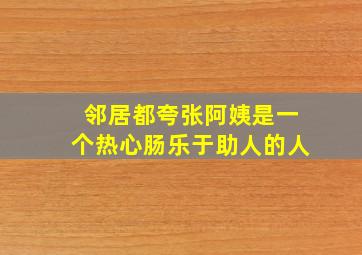 邻居都夸张阿姨是一个热心肠乐于助人的人